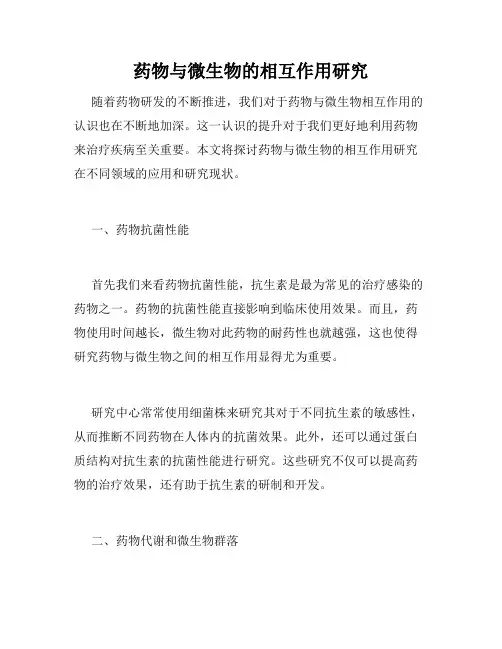 药物与微生物的相互作用研究

随着药物研发的不断推进，我们对于药物与微生物相互作用的认识也在不断地加深。这一认识的提升对于我们更好地利用药物来治疗疾病至关重要。本文将探讨药物与微生物的相互作用研究在不同领域的应用和研究现状。

一、药物抗菌性能

首先我们来看药物抗菌性能，抗生素是最为常见的治疗感染的药物之一。药物的抗菌性能直接影响到临床使用效果。而且，药物使用时间越长，微生物对此药物的耐药性也就越强，这也使得研究药物与微生物之间的相互作用显得尤为重要。

研究中心常常使用细菌株来研究其对于不同抗生素的敏感性，从而推断不同药物在人体内的抗菌效果。此外，还可以通过蛋白质结构对抗生素的抗菌性能进行研究。这些研究不仅可以提高药物的治疗效果，还有助于抗生素的研制和开发。

二、药物代谢和微生物群落